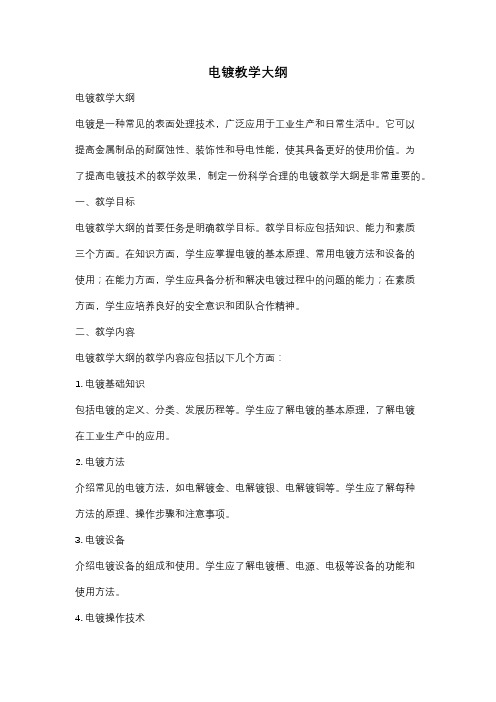 电镀教学大纲

电镀教学大纲

电镀是一种常见的表面处理技术，广泛应用于工业生产和日常生活中。它可以提高金属制品的耐腐蚀性、装饰性和导电性能，使其具备更好的使用价值。为了提高电镀技术的教学效果，制定一份科学合理的电镀教学大纲是非常重要的。

一、教学目标

电镀教学大纲的首要任务是明确教学目标。教学目标应包括知识、能力和素质三个方面。在知识方面，学生应掌握电镀的基本原理、常用电镀方法和设备的使用；在能力方面，学生应具备分析和解决电镀过程中的问题的能力；在素质方面，学生应培养良好的安全意识和团队合作精神。

二、教学内容

电镀教学大纲的教学内容应包括以下几个方面：

1. 电镀基础知识

包括电镀的定义、分类、发展历程等。学生应了解电镀的基本原理，了解电镀在工业生产中的应用。

2. 电镀方法

介绍常见的电镀方法，如电解镀金、电解镀银、电解镀铜等。学生应了解每种方法的原理、操作步骤和注意事项。

3. 电镀设备

介绍电镀设备的组成和使用。学生应了解电镀槽、电源、电极等设备的功能和使用方法。

4. 电镀操作技术